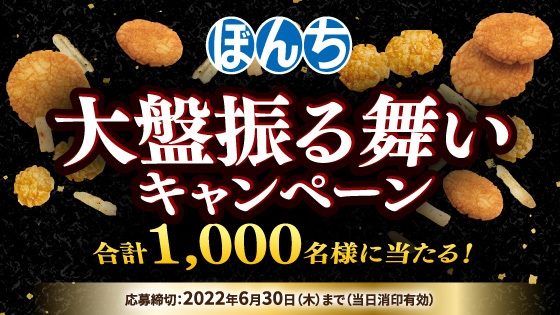 ぼんち

大盤振る舞い
キャンペーン

合計1,000名様に当たる!

応募締切:2022年6月30日(木)まで(当日消印有効)